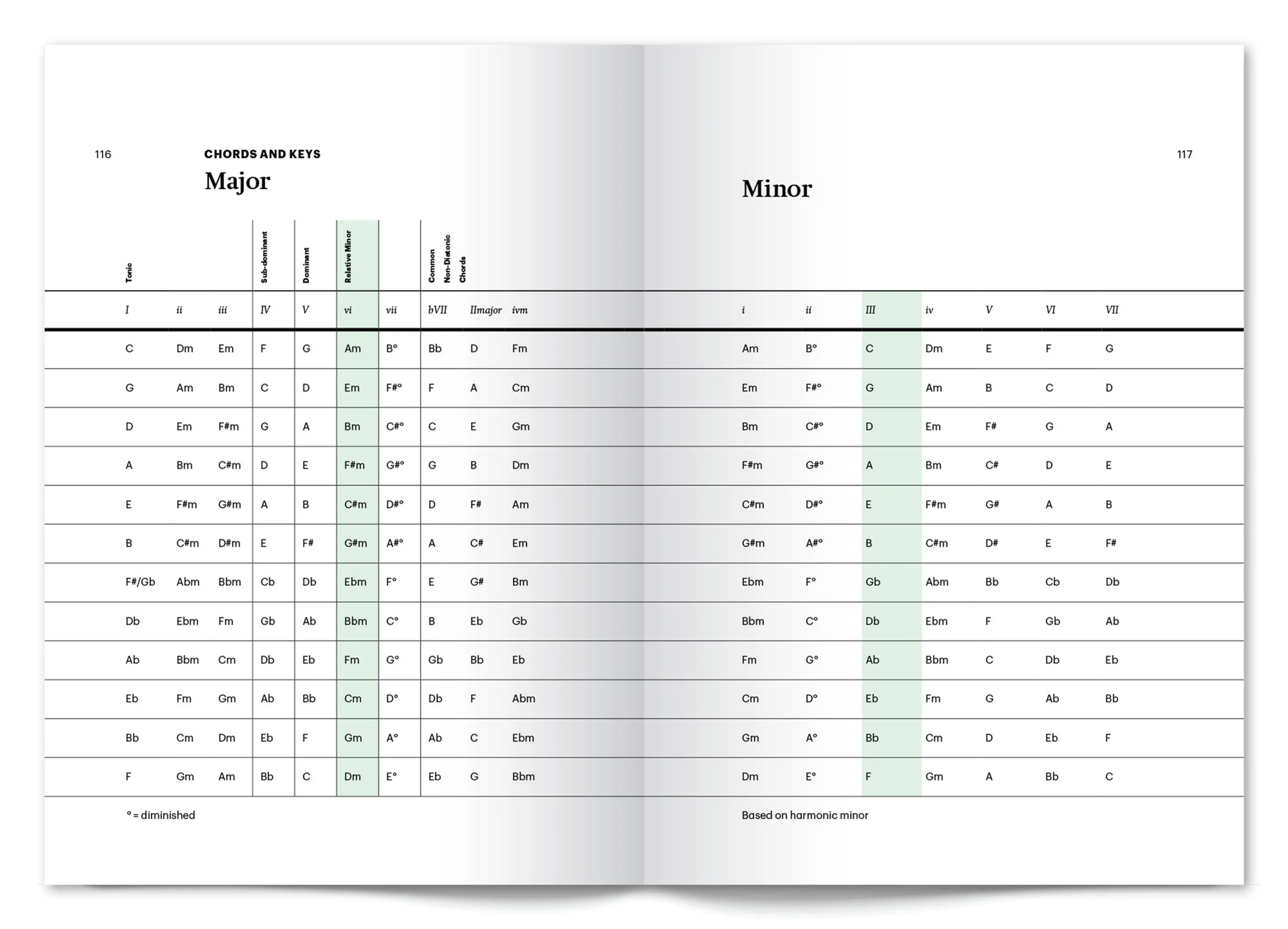 116

CHORDS AND KEYS

Major

| Tonic |  |  | Sub-dominant | Dominant | Relative Minor |  | Common Non-Diatonic Chords |  |  |
|---|---|---|---|---|---|---|---|---|---|
| I | ii | iii | IV | V | vi | vii | bVII | IImajor | ivm |
| C | Dm | Em | F | G | Am | B° | Bb | D | Fm |
| G | Am | Bm | C | D | Em | F#° | F | A | Cm |
| D | Em | F#m | G | A | Bm | C#° | C | E | Gm |
| A | Bm | C#m | D | E | F#m | G#° | G | B | Dm |
| E | F#m | G#m | A | B | C#m | D#° | D | F# | Am |
| B | C#m | D#m | E | F# | G#m | A#° | A | C# | Em |
| F#/Gb | Abm | Bbm | Cb | Db | Ebm | F° | E | G# | Bm |
| Db | Ebm | Fm | Gb | Ab | Bbm | C° | B | Eb | Gb |
| Ab | Bbm | Cm | Db | Eb | Fm | G° | Gb | Bb | Eb |
| Eb | Fm | Gm | Ab | Bb | Cm | D° | Db | F | Abm |
| Bb | Cm | Dm | Eb | F | Gm | A° | Ab | C | Ebm |
| F | Gm | Am | Bb | C | Dm | E° | Eb | G | Bbm |

° = diminished

117

Minor

| i | ii | III | iv | V | VI | VII |
|---|---|---|---|---|---|---|
| Am | B° | C | Dm | E | F | G |
| Em | F#° | G | Am | B | C | D |
| Bm | C#° | D | Em | F# | G | A |
| F#m | G#° | A | Bm | C# | D | E |
| C#m | D#° | E | F#m | G# | A | B |
| G#m | A#° | B | C#m | D# | E | F# |
| Ebm | F° | Gb | Abm | Bb | Cb | Db |
| Bbm | C° | Db | Ebm | F | Gb | Ab |
| Fm | G° | Ab | Bbm | C | Db | Eb |
| Cm | D° | Eb | Fm | G | Ab | Bb |
| Gm | A° | Bb | Cm | D | Eb | F |
| Dm | E° | F | Gm | A | Bb | C |

Based on harmonic minor